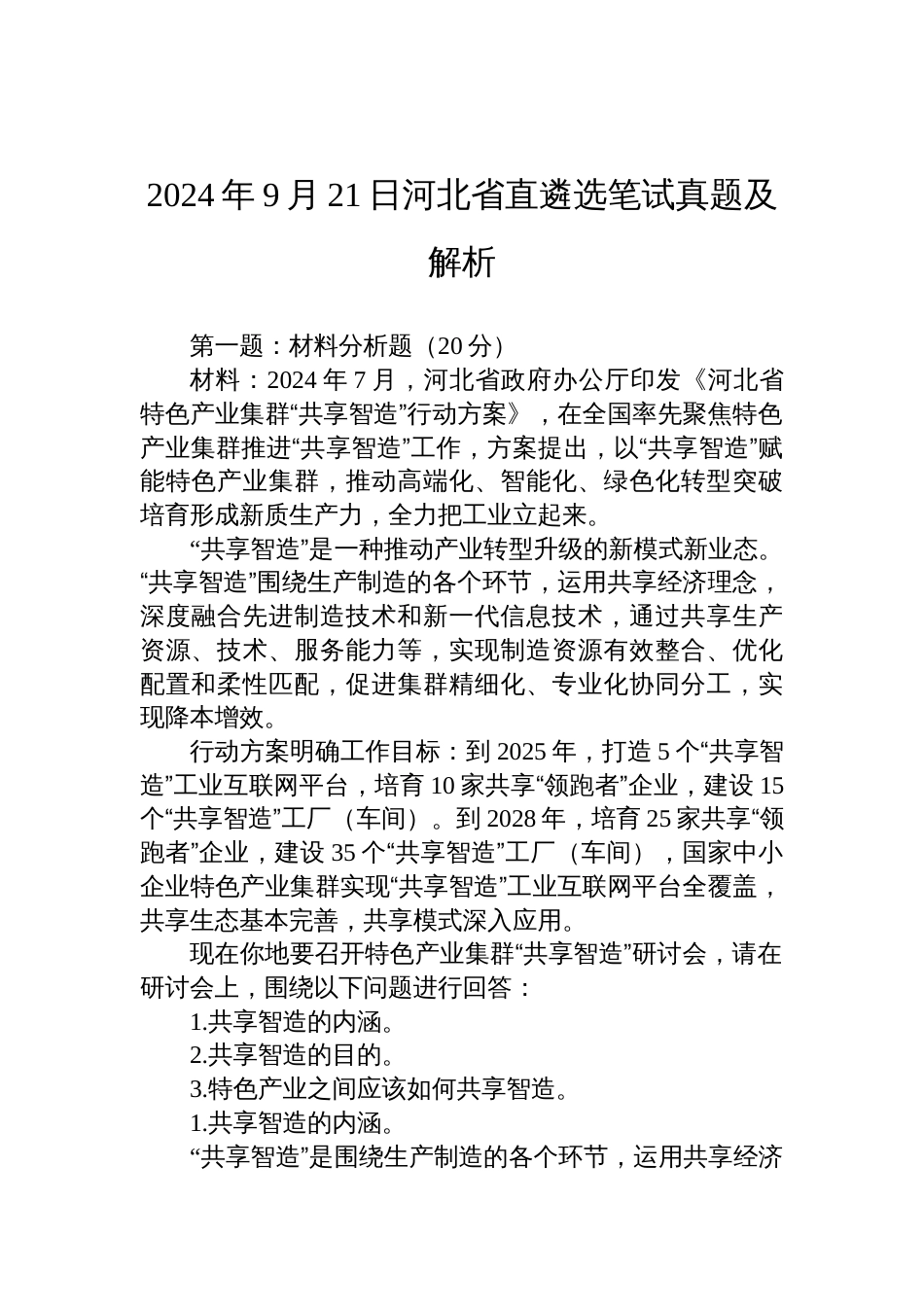 2024年9月21日河北省直遴选笔试真题及解析

第一题：材料分析题（20分）

材料：2024年7月，河北省政府办公厅印发《河北省特色产业集群“共享智造”行动方案》，在全国率先聚焦特色产业集群推进“共享智造”工作，方案提出，以“共享智造”赋能特色产业集群，推动高端化、智能化、绿色化转型突破培育形成新质生产力，全力把工业立起来。

“共享智造”是一种推动产业转型升级的新模式新业态。“共享智造”围绕生产制造的各个环节，运用共享经济理念，深度融合先进制造技术和新一代信息技术，通过共享生产资源、技术、服务能力等，实现制造资源有效整合、优化配置和柔性匹配，促进集群精细化、专业化协同分工，实现降本增效。

行动方案明确工作目标：到2025年，打造5个“共享智造”工业互联网平台，培育10家共享“领跑者”企业，建设15个“共享智造”工厂（车间）。到2028年，培育25家共享“领跑者”企业，建设35个“共享智造”工厂（车间），国家中小企业特色产业集群实现“共享智造”工业互联网平台全覆盖，共享生态基本完善，共享模式深入应用。

现在你地要召开特色产业集群“共享智造”研讨会，请在研讨会上，围绕以下问题进行回答：

1.共享智造的内涵。

2.共享智造的目的。

3.特色产业之间应该如何共享智造。

1.共享智造的内涵。

“共享智造”是围绕生产制造的各个环节，运用共享经济